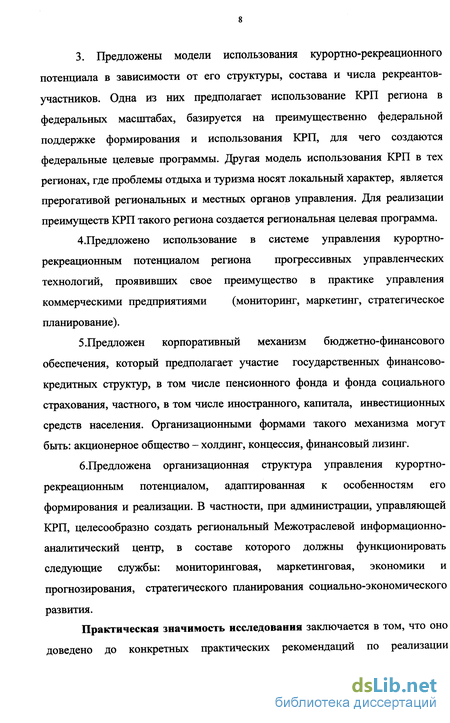 8

3. Предложены модели использования курортно-рекреационного потенциала в зависимости от его структуры, состава и числа рекреантов-участников. Одна из них предполагает использование КРП региона в федеральных масштабах, базируется на преимущественно федеральной поддержке формирования и использования КРП, для чего создаются федеральные целевые программы. Другая модель использования КРП в тех регионах, где проблемы отдыха и туризма носят локальный характер, является прерогативой региональных и местных органов управления. Для реализации преимуществ КРП такого региона создается региональная целевая программа.

4.Предложено использование в системе управления курортно-рекреационным потенциалом региона прогрессивных управленческих технологий, проявивших свое преимущество в практике управления коммерческими предприятиями (мониторинг, маркетинг, стратегическое планирование).

5.Предложен корпоративный механизм бюджетно-финансового обеспечения, который предполагает участие государственных финансово-кредитных структур, в том числе пенсионного фонда и фонда социального страхования, частного, в том числе иностранного, капитала, инвестиционных средств населения. Организационными формами такого механизма могут быть: акционерное общество – холдинг, концессия, финансовый лизинг.

6.Предложена организационная структура управления курортно-рекреационным потенциалом, адаптированная к особенностям его формирования и реализации. В частности, при администрации, управляющей КРП, целесообразно создать региональный Межотраслевой информационно-аналитический центр, в составе которого должны функционировать следующие службы: мониторинговая, маркетинговая, экономики и прогнозирования, стратегического планирования социально-экономического развития.

Практическая значимость исследования заключается в том, что оно доведено до конкретных практических рекомендаций по реализации

dsLib.net
библиотека диссертаций